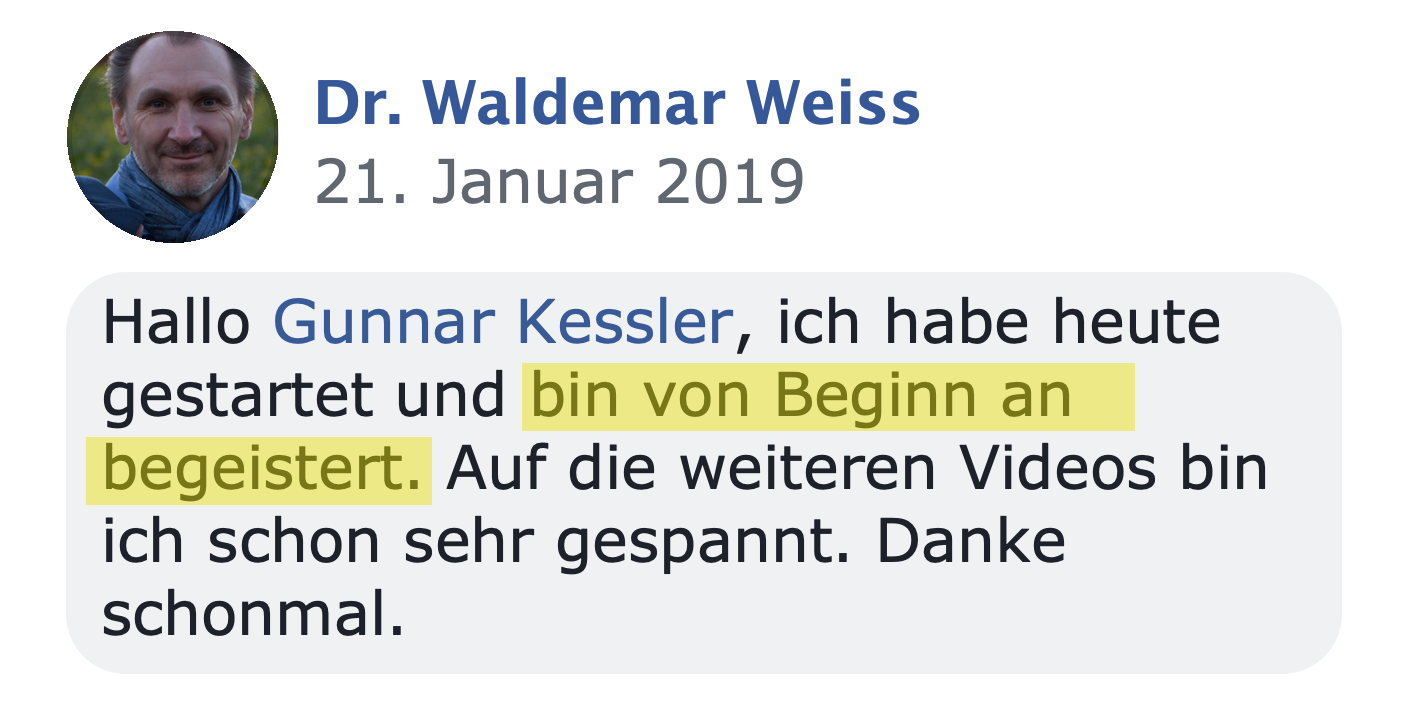 Dr. Waldemar Weiss
21. Januar 2019

Hallo Gunnar Kessler, ich habe heute gestartet und bin von Beginn an begeistert. Auf die weiteren Videos bin ich schon sehr gespannt. Danke schonmal.